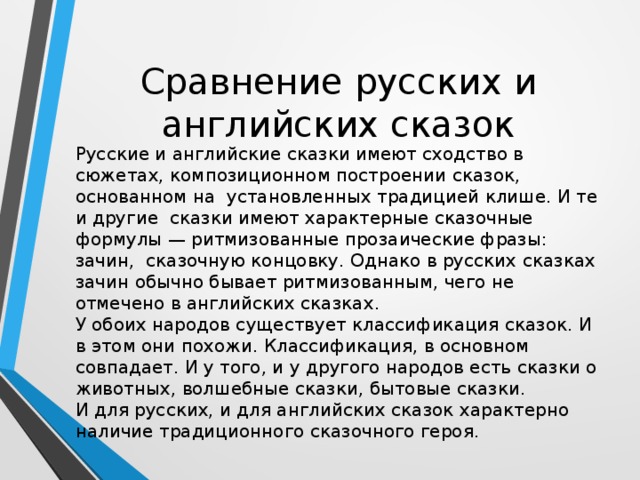 Сравнение русских и английских сказок

Русские и английские сказки имеют сходство в сюжетах, композиционном построении сказок, основанном на установленных традицией клише. И те и другие сказки имеют характерные сказочные формулы — ритмизованные прозаические фразы: зачин, сказочную концовку. Однако в русских сказках зачин обычно бывает ритмизованным, чего не отмечено в английских сказках.
У обоих народов существует классификация сказок. И в этом они похожи. Классификация, в основном совпадает. И у того, и у другого народов есть сказки о животных, волшебные сказки, бытовые сказки.
И для русских, и для английских сказок характерно наличие традиционного сказочного героя.